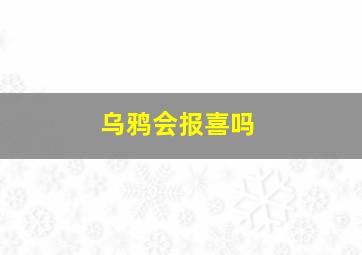 乌鸦会报喜吗